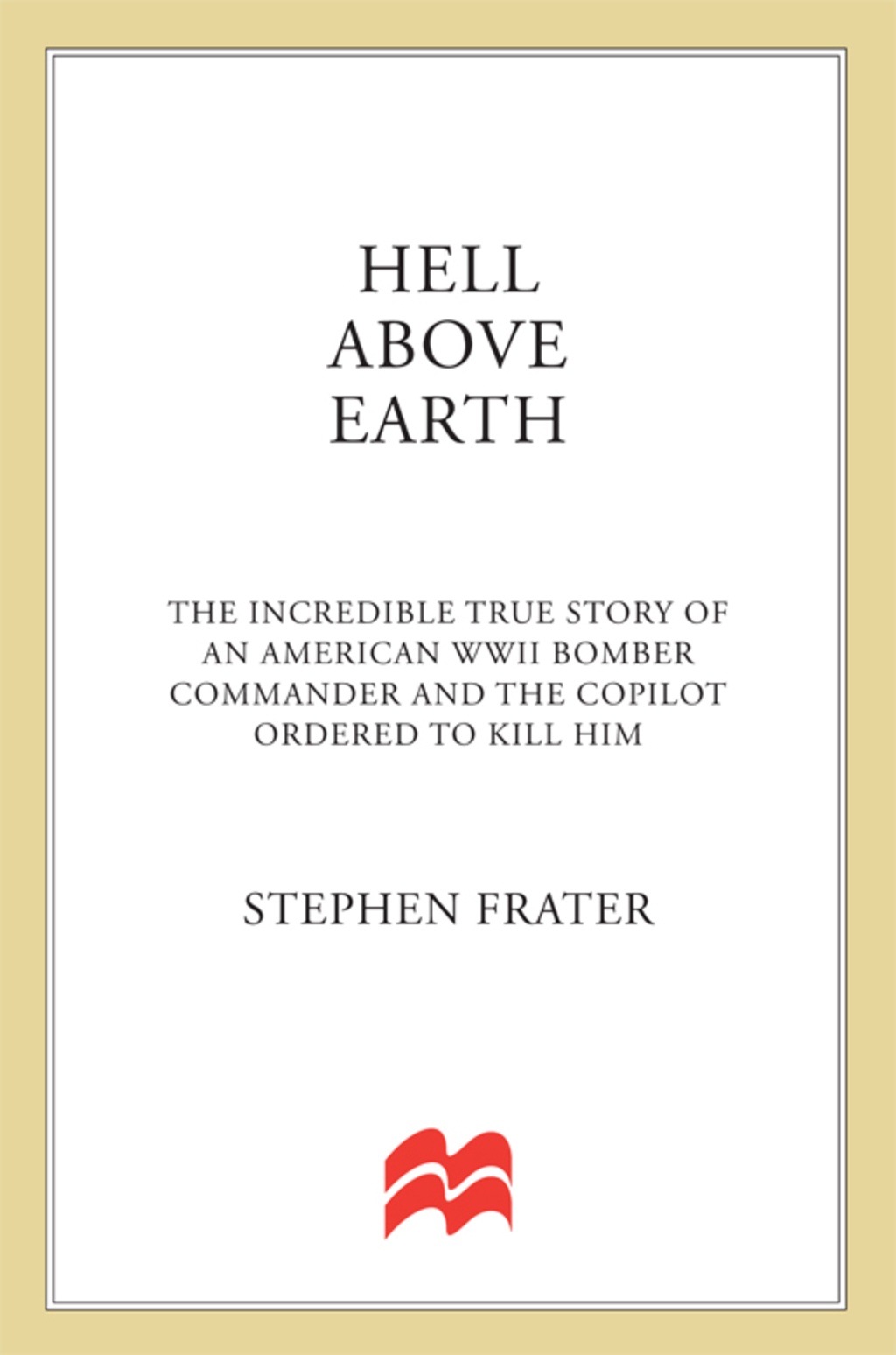 HELL
ABOVE
EARTH

THE INCREDIBLE TRUE STORY OF AN AMERICAN WWII BOMBER COMMANDER AND THE COPILOT ORDERED TO KILL HIM

STEPHEN FRATER